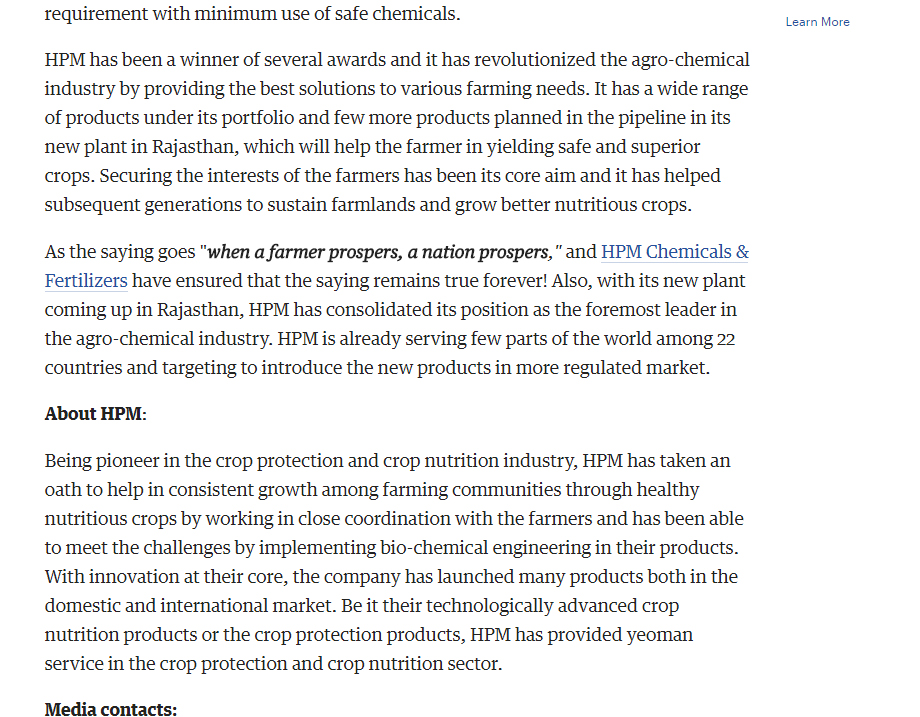 requirement with minimum use of safe chemicals.

Learn More

HPM has been a winner of several awards and it has revolutionized the agro-chemical industry by providing the best solutions to various farming needs. It has a wide range of products under its portfolio and few more products planned in the pipeline in its new plant in Rajasthan, which will help the farmer in yielding safe and superior crops. Securing the interests of the farmers has been its core aim and it has helped subsequent generations to sustain farmlands and grow better nutritious crops.

As the saying goes "when a farmer prospers, a nation prospers," and HPM Chemicals & Fertilizers have ensured that the saying remains true forever! Also, with its new plant coming up in Rajasthan, HPM has consolidated its position as the foremost leader in the agro-chemical industry. HPM is already serving few parts of the world among 22 countries and targeting to introduce the new products in more regulated market.

About HPM:

Being pioneer in the crop protection and crop nutrition industry, HPM has taken an oath to help in consistent growth among farming communities through healthy nutritious crops by working in close coordination with the farmers and has been able to meet the challenges by implementing bio-chemical engineering in their products. With innovation at their core, the company has launched many products both in the domestic and international market. Be it their technologically advanced crop nutrition products or the crop protection products, HPM has provided yeoman service in the crop protection and crop nutrition sector.

Media contacts: